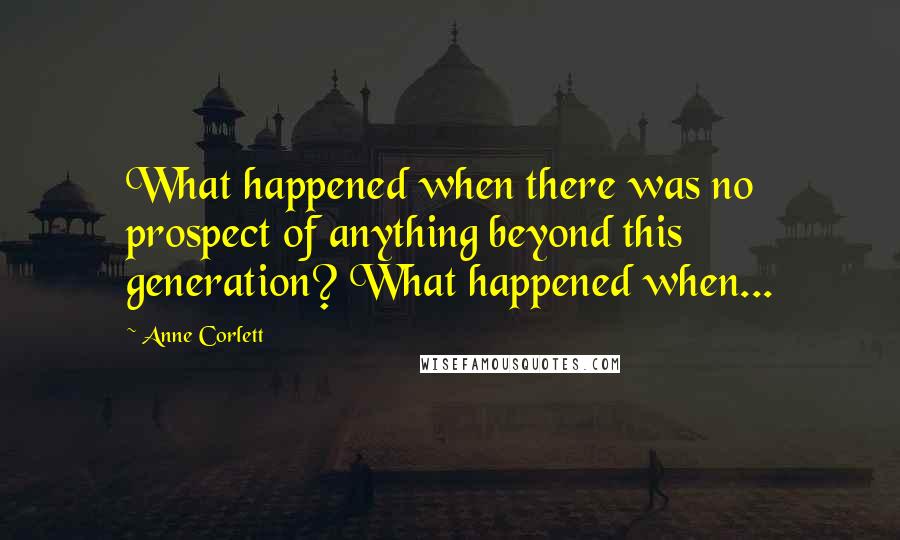 What happened when there was no prospect of anything beyond this generation? What happened when...

~ Anne Corlett

WISEFAMOUSQUOTES.COM